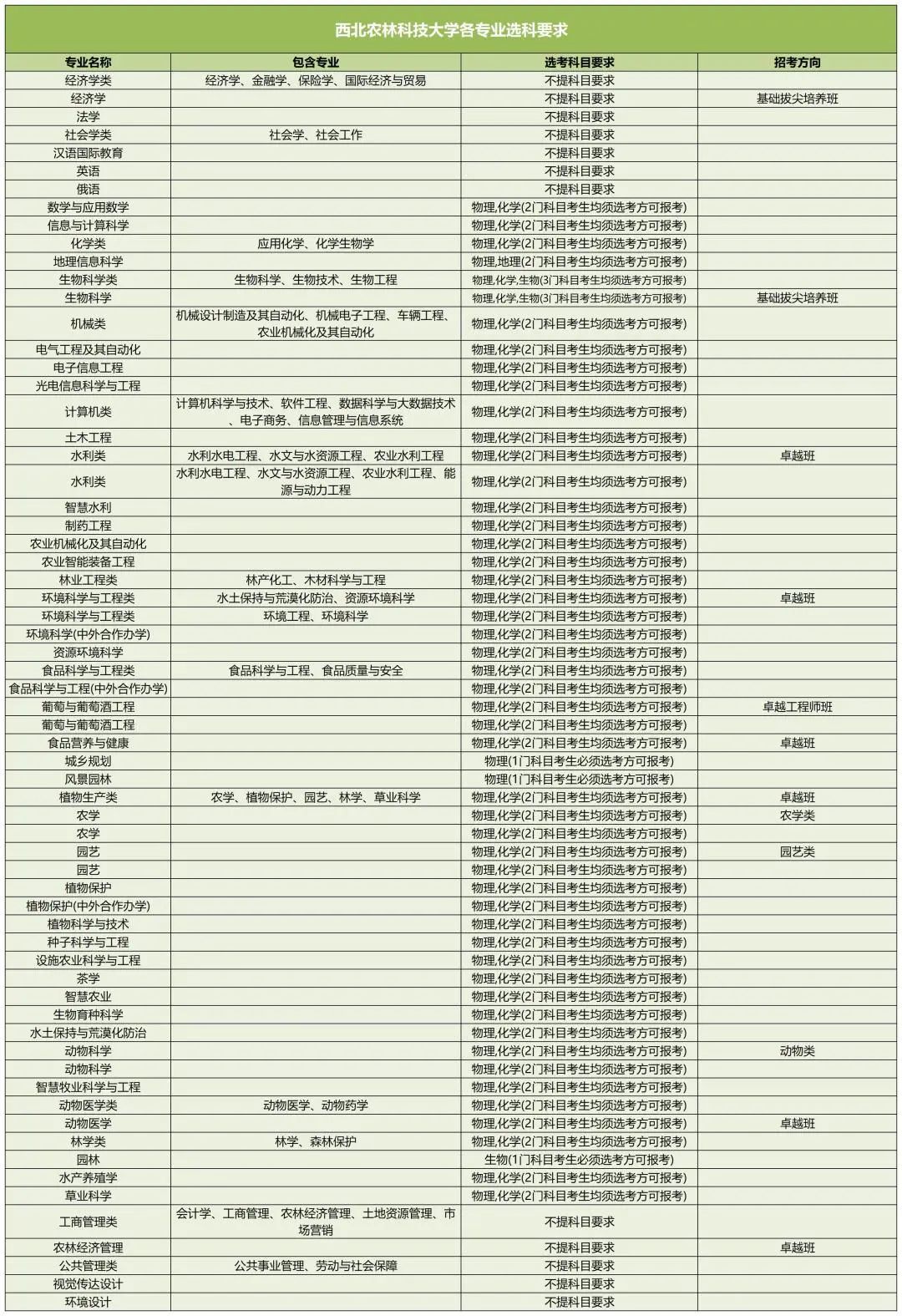 西北农林科技大学各专业选科要求

| 专业名称 | 包含专业 | 选考科目要求 | 招考方向 |
|---|---|---|---|
| 经济学类 | 经济学、金融学、保险学、国际经济与贸易 | 不提科目要求 | |
| 经济学 | | 不提科目要求 | 基础拔尖培养班 |
| 法学 | | 不提科目要求 | |
| 社会学类 | 社会学、社会工作 | 不提科目要求 | |
| 汉语国际教育 | | 不提科目要求 | |
| 英语 | | 不提科目要求 | |
| 俄语 | | 不提科目要求 | |
| 数学与应用数学 | | 物理,化学(2门科目考生均须选考方可报考) | |
| 信息与计算科学 | | 物理,化学(2门科目考生均须选考方可报考) | |
| 化学类 | 应用化学、化学生物学 | 物理,化学(2门科目考生均须选考方可报考) | |
| 地理信息科学 | | 物理,地理(2门科目考生均须选考方可报考) | |
| 生物科学类 | 生物科学、生物技术、生物工程 | 物理,化学,生物(3门科目考生均须选考方可报考) | |
| 生物科学 | | 物理,化学,生物(3门科目考生均须选考方可报考) | 基础拔尖培养班 |
| 机械类 | 机械设计制造及其自动化、机械电子工程、车辆工程、农业机械化及其自动化 | 物理,化学(2门科目考生均须选考方可报考) | |
| 电气工程及其自动化 | | 物理,化学(2门科目考生均须选考方可报考) | |
| 电子信息工程 | | 物理,化学(2门科目考生均须选考方可报考) | |
| 光电信息科学与工程 | | 物理,化学(2门科目考生均须选考方可报考) | |
| 计算机类 | 计算机科学与技术、软件工程、数据科学与大数据技术、电子商务、信息管理与信息系统 | 物理,化学(2门科目考生均须选考方可报考) | |
| 土木工程 | | 物理,化学(2门科目考生均须选考方可报考) | |
| 水利类 | 水利水电工程、水文与水资源工程、农业水利工程 | 物理,化学(2门科目考生均须选考方可报考) | 卓越班 |
| 水利类 | 水利水电工程、水文与水资源工程、农业水利工程、能源与动力工程 | 物理,化学(2门科目考生均须选考方可报考) | |
| 智慧水利 | | 物理,化学(2门科目考生均须选考方可报考) | |
| 制药工程 | | 物理,化学(2门科目考生均须选考方可报考) | |
| 农业机械化及其自动化 | | 物理,化学(2门科目考生均须选考方可报考) | |
| 农业智能装备工程 | | 物理,化学(2门科目考生均须选考方可报考) | |
| 林业工程类 | 林产化工、木材科学与工程 | 物理,化学(2门科目考生均须选考方可报考) | |
| 环境科学与工程类 | 水土保持与荒漠化防治、资源环境科学 | 物理,化学(2门科目考生均须选考方可报考) | 卓越班 |
| 环境科学与工程类 | 环境工程、环境科学 | 物理,化学(2门科目考生均须选考方可报考) | |
| 环境科学(中外合作办学) | | 物理,化学(2门科目考生均须选考方可报考) | |
| 资源环境科学 | | 物理,化学(2门科目考生均须选考方可报考) | |
| 食品科学与工程类 | 食品科学与工程、食品质量与安全 | 物理,化学(2门科目考生均须选考方可报考) | |
| 食品科学与工程(中外合作办学) | | 物理,化学(2门科目考生均须选考方可报考) | |
| 葡萄与葡萄酒工程 | | 物理,化学(2门科目考生均须选考方可报考) | 卓越工程师班 |
| 葡萄与葡萄酒工程 | | 物理,化学(2门科目考生均须选考方可报考) | |
| 食品营养与健康 | | 物理,化学(2门科目考生均须选考方可报考) | 卓越班 |
| 城乡规划 | | 物理(1门科目考生必须选考方可报考) | |
| 风景园林 | | 物理(1门科目考生必须选考方可报考) | |
| 植物生产类 | 农学、植物保护、园艺、林学、草业科学 | 物理,化学(2门科目考生均须选考方可报考) | 卓越班 |
| 农学 | | 物理,化学(2门科目考生均须选考方可报考) | 农学类 |
| 农学 | | 物理,化学(2门科目考生均须选考方可报考) | |
| 园艺 | | 物理,化学(2门科目考生均须选考方可报考) | 园艺类 |
| 园艺 | | 物理,化学(2门科目考生均须选考方可报考) | |
| 植物保护 | | 物理,化学(2门科目考生均须选考方可报考) | |
| 植物保护(中外合作办学) | | 物理,化学(2门科目考生均须选考方可报考) | |
| 植物科学与技术 | | 物理,化学(2门科目考生均须选考方可报考) | |
| 种子科学与工程 | | 物理,化学(2门科目考生均须选考方可报考) | |
| 设施农业科学与工程 | | 物理,化学(2门科目考生均须选考方可报考) | |
| 茶学 | | 物理,化学(2门科目考生均须选考方可报考) | |
| 智慧农业 | | 物理,化学(2门科目考生均须选考方可报考) | |
| 生物育种科学 | | 物理,化学(2门科目考生均须选考方可报考) | |
| 水土保持与荒漠化防治 | | 物理,化学(2门科目考生均须选考方可报考) | |
| 动物科学 | | 物理,化学(2门科目考生均须选考方可报考) | 动物类 |
| 动物科学 | | 物理,化学(2门科目考生均须选考方可报考) | |
| 智慧牧业科学与工程 | | 物理,化学(2门科目考生均须选考方可报考) | |
| 动物医学类 | 动物医学、动物药学 | 物理,化学(2门科目考生均须选考方可报考) | |
| 动物医学 | | 物理,化学(2门科目考生均须选考方可报考) | 卓越班 |
| 林学类 | 林学、森林保护 | 物理,化学(2门科目考生均须选考方可报考) | |
| 园林 | | 生物(1门科目考生必须选考方可报考) | |
| 水产养殖学 | | 物理,化学(2门科目考生均须选考方可报考) | |
| 草业科学 | | 物理,化学(2门科目考生均须选考方可报考) | |
| 工商管理类 | 会计学、工商管理、农林经济管理、土地资源管理、市场营销 | 不提科目要求 | |
| 农林经济管理 | | 不提科目要求 | 卓越班 |
| 公共管理类 | 公共事业管理、劳动与社会保障 | 不提科目要求 | |
| 视觉传达设计 | | 不提科目要求 | |
| 环境设计 | | 不提科目要求 | |